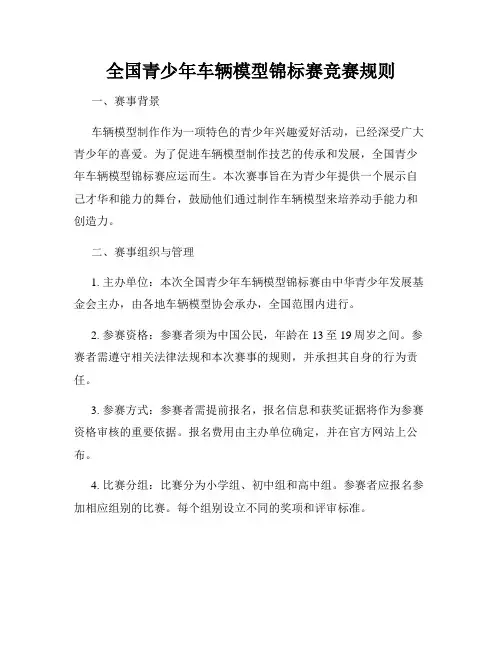 全国青少年车辆模型锦标赛竞赛规则

一、赛事背景

车辆模型制作作为一项特色的青少年兴趣爱好活动，已经深受广大青少年的喜爱。为了促进车辆模型制作技艺的传承和发展，全国青少年车辆模型锦标赛应运而生。本次赛事旨在为青少年提供一个展示自己才华和能力的舞台，鼓励他们通过制作车辆模型来培养动手能力和创造力。

二、赛事组织与管理

1. 主办单位：本次全国青少年车辆模型锦标赛由中华青少年发展基金会主办，由各地车辆模型协会承办，全国范围内进行。

2. 参赛资格：参赛者须为中国公民，年龄在 13 至 19 周岁之间。参赛者需遵守相关法律法规和本次赛事的规则，并承担其自身的行为责任。

3. 参赛方式：参赛者需提前报名，报名信息和获奖证据将作为参赛资格审核的重要依据。报名费用由主办单位确定，并在官方网站上公布。

4. 比赛分组：比赛分为小学组、初中组和高中组。参赛者应报名参加相应组别的比赛。每个组别设立不同的奖项和评审标准。